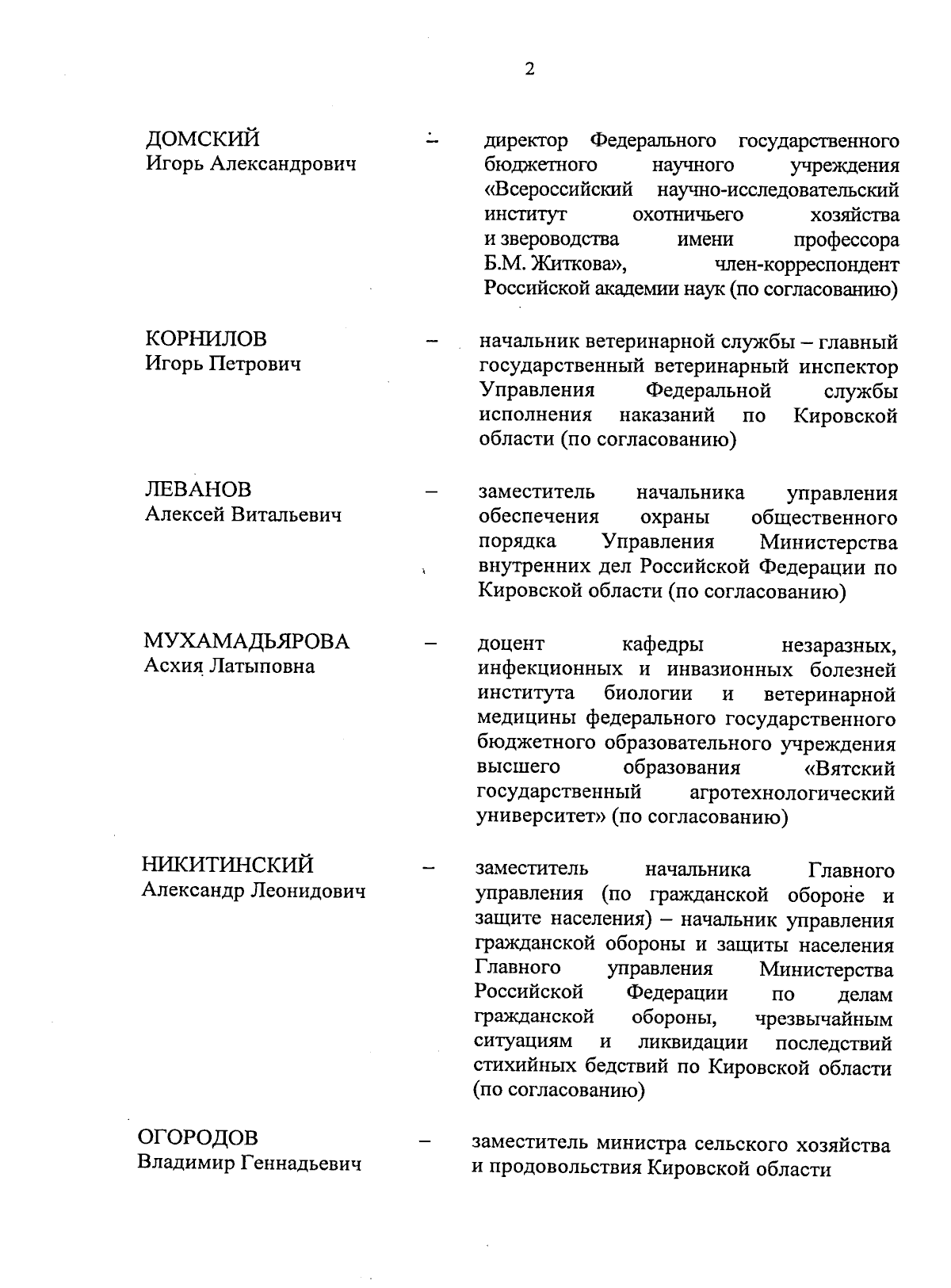 2

ДОМСКИЙ
Игорь Александрович – директор Федерального государственного бюджетного научного учреждения «Всероссийский научно-исследовательский институт охотничьего хозяйства и звероводства имени профессора Б.М. Житкова», член-корреспондент Российской академии наук (по согласованию)

КОРНИЛОВ
Игорь Петрович – начальник ветеринарной службы – главный государственный ветеринарный инспектор Управления Федеральной службы исполнения наказаний по Кировской области (по согласованию)

ЛЕВАНОВ
Алексей Витальевич – заместитель начальника управления обеспечения охраны общественного порядка Управления Министерства внутренних дел Российской Федерации по Кировской области (по согласованию)

МУХАМАДЬЯРОВА
Асхия Латыповна – доцент кафедры незаразных, инфекционных и инвазионных болезней института биологии и ветеринарной медицины федерального государственного бюджетного образовательного учреждения высшего образования «Вятский государственный агротехнологический университет» (по согласованию)

НИКИТИНСКИЙ
Александр Леонидович – заместитель начальника Главного управления (по гражданской обороне и защите населения) – начальник управления гражданской обороны и защиты населения Главного управления Министерства Российской Федерации по делам гражданской обороны, чрезвычайным ситуациям и ликвидации последствий стихийных бедствий по Кировской области (по согласованию)

ОГОРОДОВ
Владимир Геннадьевич – заместитель министра сельского хозяйства и продовольствия Кировской области